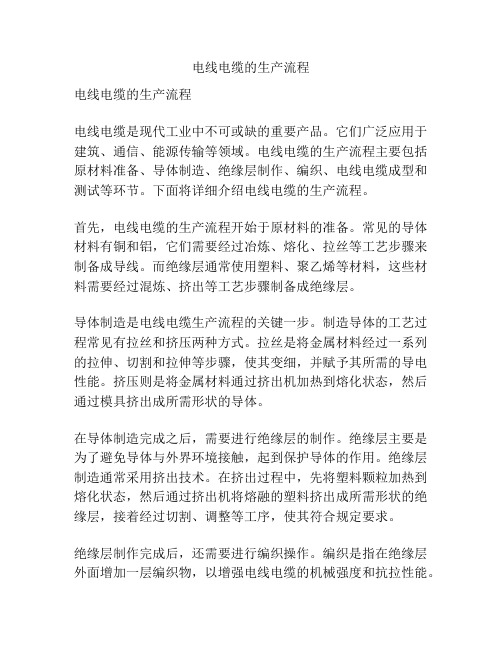 电线电缆的生产流程

电线电缆的生产流程

电线电缆是现代工业中不可或缺的重要产品。它们广泛应用于建筑、通信、能源传输等领域。电线电缆的生产流程主要包括原材料准备、导体制造、绝缘层制作、编织、电线电缆成型和测试等环节。下面将详细介绍电线电缆的生产流程。

首先，电线电缆的生产流程开始于原材料的准备。常见的导体材料有铜和铝，它们需要经过冶炼、熔化、拉丝等工艺步骤来制备成导线。而绝缘层通常使用塑料、聚乙烯等材料，这些材料需要经过混炼、挤出等工艺步骤制备成绝缘层。

导体制造是电线电缆生产流程的关键一步。制造导体的工艺过程常见有拉丝和挤压两种方式。拉丝是将金属材料经过一系列的拉伸、切割和拉伸等步骤，使其变细，并赋予其所需的导电性能。挤压则是将金属材料通过挤出机加热到熔化状态，然后通过模具挤出成所需形状的导体。

在导体制造完成之后，需要进行绝缘层的制作。绝缘层主要是为了避免导体与外界环境接触，起到保护导体的作用。绝缘层制造通常采用挤出技术。在挤出过程中，先将塑料颗粒加热到熔化状态，然后通过挤出机将熔融的塑料挤出成所需形状的绝缘层，接着经过切割、调整等工序，使其符合规定要求。

绝缘层制作完成后，还需要进行编织操作。编织是指在绝缘层外面增加一层编织物，以增强电线电缆的机械强度和抗拉性能。